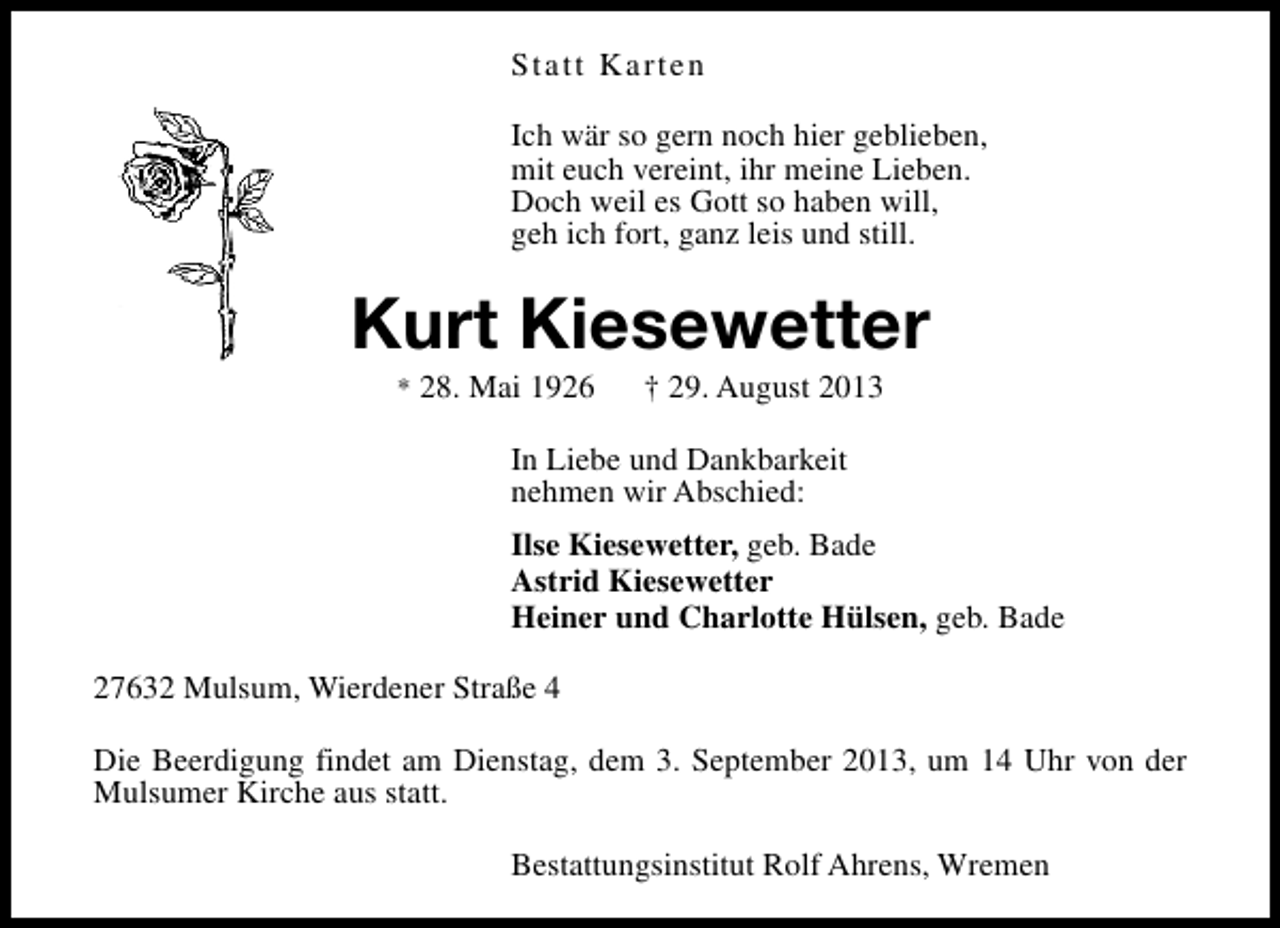 Statt Karten

Ich wär so gern noch hier geblieben,
mit euch vereint, ihr meine Lieben.
Doch weil es Gott so haben will,
geh ich fort, ganz leis und still.

Kurt Kiesewetter

* 28. Mai 1926 † 29. August 2013

In Liebe und Dankbarkeit
nehmen wir Abschied:

Ilse Kiesewetter, geb. Bade
Astrid Kiesewetter
Heiner und Charlotte Hülsen, geb. Bade

27632 Mulsum, Wierdener Straße 4

Die Beerdigung findet am Dienstag, dem 3. September 2013, um 14 Uhr von der Mulsumer Kirche aus statt.

Bestattungsinstitut Rolf Ahrens, Wremen